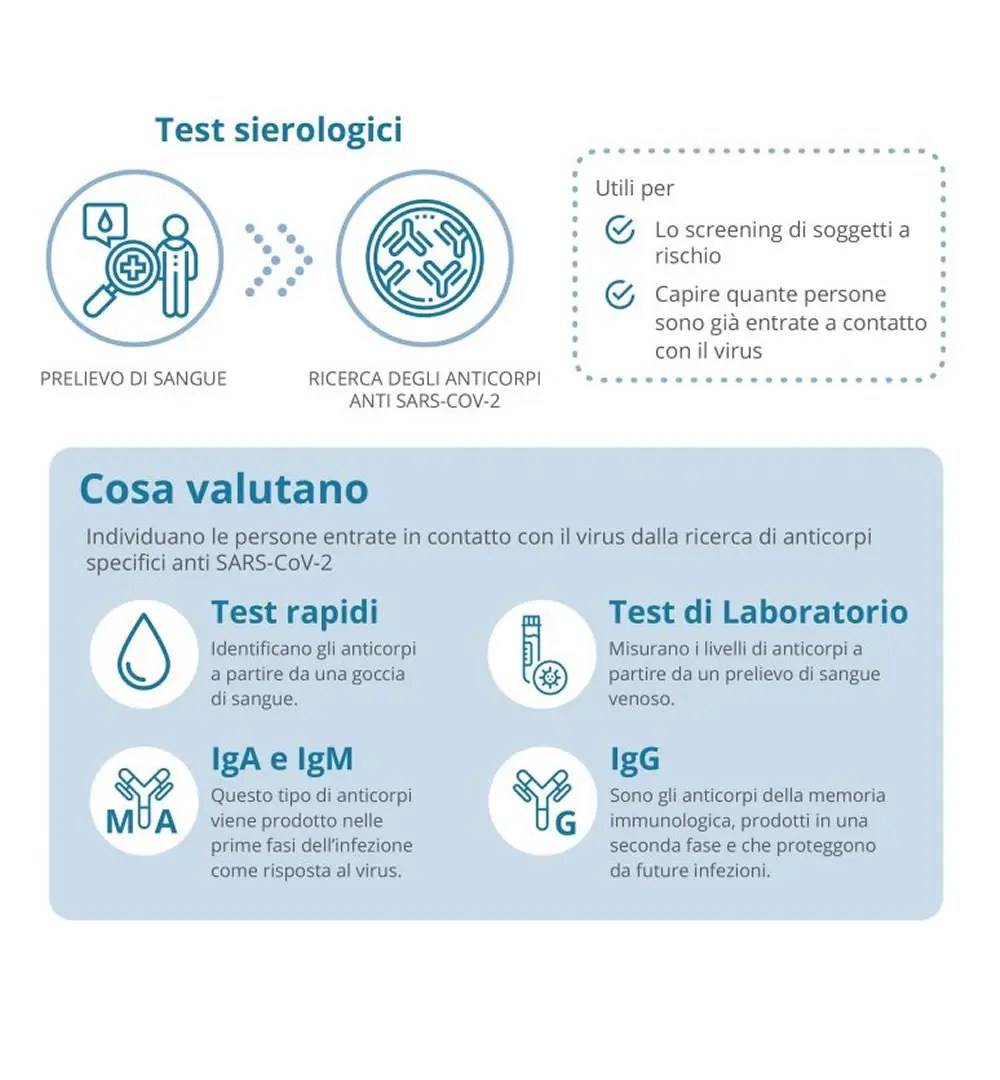 Test sierologici

PRELIEVO DI SANGUE

RICERCA DEGLI ANTICORPI ANTI SARS-COV-2

Utili per

Lo screening di soggetti a rischio

Capire quante persone sono già entrate a contatto con il virus

Cosa valutano

Individuano le persone entrate in contatto con il virus dalla ricerca di anticorpi specifici anti SARS-CoV-2

Test rapidi
Identificano gli anticorpi a partire da una goccia di sangue.

Test di Laboratorio
Misurano i livelli di anticorpi a partire da un prelievo di sangue venoso.

M A
IgA e IgM
Questo tipo di anticorpi viene prodotto nelle prime fasi dell'infezione come risposta al virus.

G
IgG
Sono gli anticorpi della memoria immunologica, prodotti in una seconda fase e che proteggono da future infezioni.